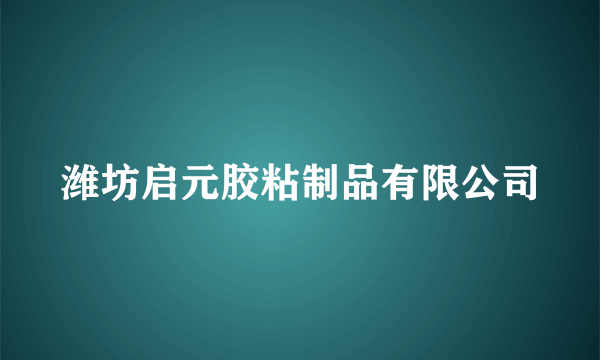 潍坊启元胶粘制品有限公司